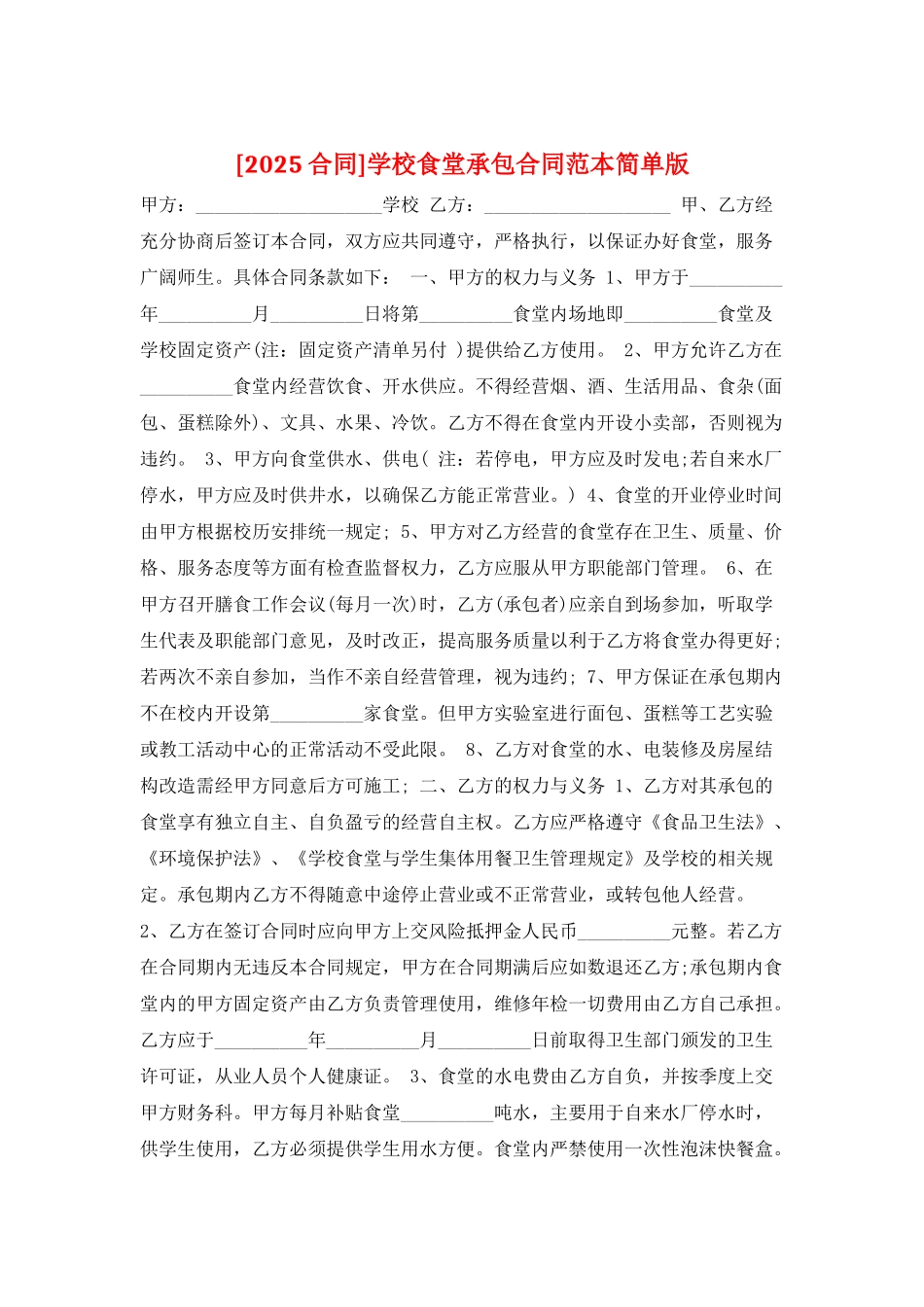 [2025 合同]学校食堂承包合同范本简单版

甲方：____________________学校 乙方：____________________ 甲、乙方经充分协商后签订本合同，双方应共同遵守，严格执行，以保证办好食堂，服务广阔师生。具体合同条款如下： 一、甲方的权力与义务 1、甲方于__________年__________月__________日将第__________食堂内场地即__________食堂及学校固定资产(注：固定资产清单另付 )提供给乙方使用。 2、甲方允许乙方在__________食堂内经营饮食、开水供应。不得经营烟、酒、生活用品、食杂(面包、蛋糕除外)、文具、水果、冷饮。乙方不得在食堂内开设小卖部，否则视为违约。 3、甲方向食堂供水、供电( 注：若停电，甲方应及时发电;若自来水厂停水，甲方应及时供井水，以确保乙方能正常营业。) 4、食堂的开业停业时间由甲方根据校历安排统一规定; 5、甲方对乙方经营的食堂存在卫生、质量、价格、服务态度等方面有检查监督权力，乙方应服从甲方职能部门管理。 6、在甲方召开膳食工作会议(每月一次)时，乙方(承包者)应亲自到场参加，听取学生代表及职能部门意见，及时改正，提高服务质量以利于乙方将食堂办得更好;若两次不亲自参加，当作不亲自经营管理，视为违约; 7、甲方保证在承包期内不在校内开设第__________家食堂。但甲方实验室进行面包、蛋糕等工艺实验或教工活动中心的正常活动不受此限。 8、乙方对食堂的水、电装修及房屋结构改造需经甲方同意后方可施工; 二、乙方的权力与义务 1、乙方对其承包的食堂享有独立自主、自负盈亏的经营自主权。乙方应严格遵守《食品卫生法》、《环境保护法》、《学校食堂与学生集体用餐卫生管理规定》及学校的相关规定。承包期内乙方不得随意中途停止营业或不正常营业，或转包他人经营。
2、乙方在签订合同时应向甲方上交风险抵押金人民币__________元整。若乙方在合同期内无违反本合同规定，甲方在合同期满后应如数退还乙方;承包期内食堂内的甲方固定资产由乙方负责管理使用，维修年检一切费用由乙方自己承担。乙方应于__________年__________月__________日前取得卫生部门颁发的卫生许可证，从业人员个人健康证。 3、食堂的水电费由乙方自负，并按季度上交甲方财务科。甲方每月补贴食堂__________吨水，主要用于自来水厂停水时，供学生使用，乙方必须提供学生用水方便。食堂内严禁使用一次性泡沫快餐盒。